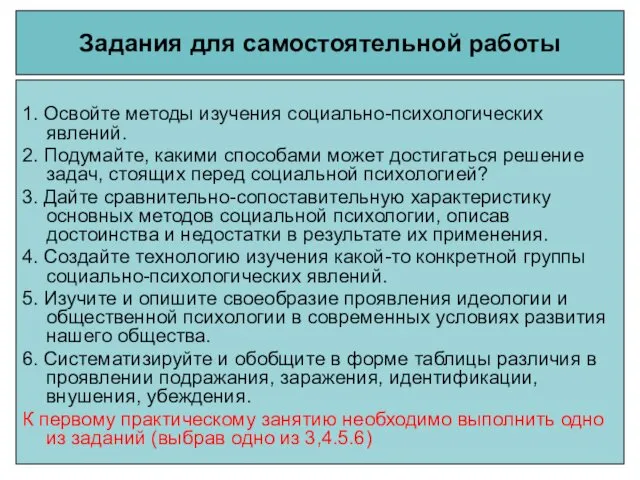 Задания для самостоятельной работы

1. Освойте методы изучения социально-психологических явлений.

2. Подумайте, какими способами может достигаться решение задач, стоящих перед социальной психологией?

3. Дайте сравнительно-сопоставительную характеристику основных методов социальной психологии, описав достоинства и недостатки в результате их применения.

4. Создайте технологию изучения какой-то конкретной группы социально-психологических явлений.

5. Изучите и опишите своеобразие проявления идеологии и общественной психологии в современных условиях развития нашего общества.

6. Систематизируйте и обобщите в форме таблицы различия в проявлении подражания, заражения, идентификации, внушения, убеждения.

К первому практическому занятию необходимо выполнить одно из заданий (выбрав одно из 3,4.5.6)